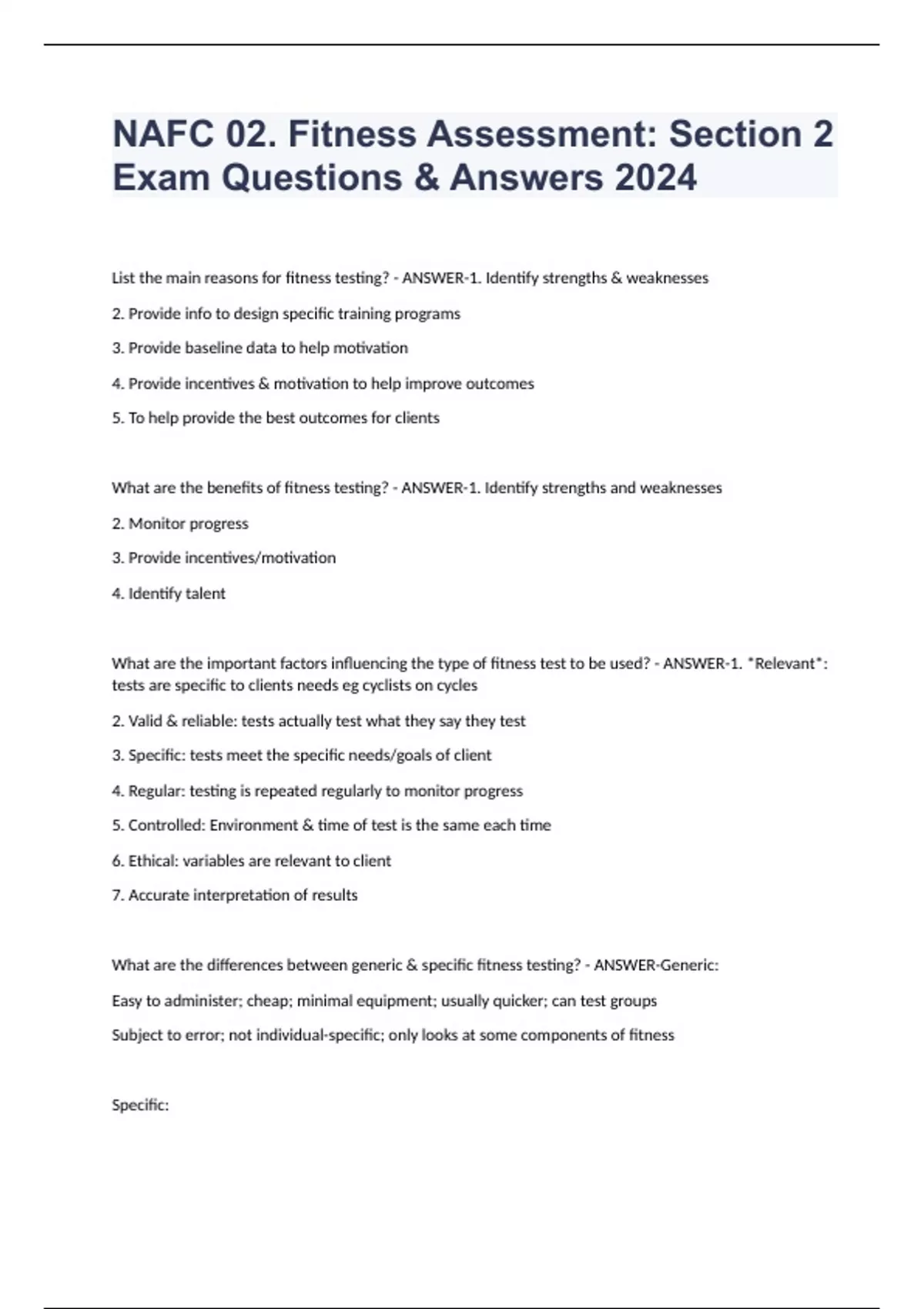 NAFC 02. Fitness Assessment: Section 2 Exam Questions & Answers 2024

List the main reasons for fitness testing? - ANSWER-1. Identify strengths & weaknesses

2. Provide info to design specific training programs

3. Provide baseline data to help motivation

4. Provide incentives & motivation to help improve outcomes

5. To help provide the best outcomes for clients

What are the benefits of fitness testing? - ANSWER-1. Identify strengths and weaknesses

2. Monitor progress

3. Provide incentives/motivation

4. Identify talent

What are the important factors influencing the type of fitness test to be used? - ANSWER-1. *Relevant*: tests are specific to clients needs eg cyclists on cycles

2. Valid & reliable: tests actually test what they say they test

3. Specific: tests meet the specific needs/goals of client

4. Regular: testing is repeated regularly to monitor progress

5. Controlled: Environment & time of test is the same each time

6. Ethical: variables are relevant to client

7. Accurate interpretation of results

What are the differences between generic & specific fitness testing? - ANSWER-Generic:

Easy to administer; cheap; minimal equipment; usually quicker; can test groups

Subject to error; not individual-specific; only looks at some components of fitness

Specific: